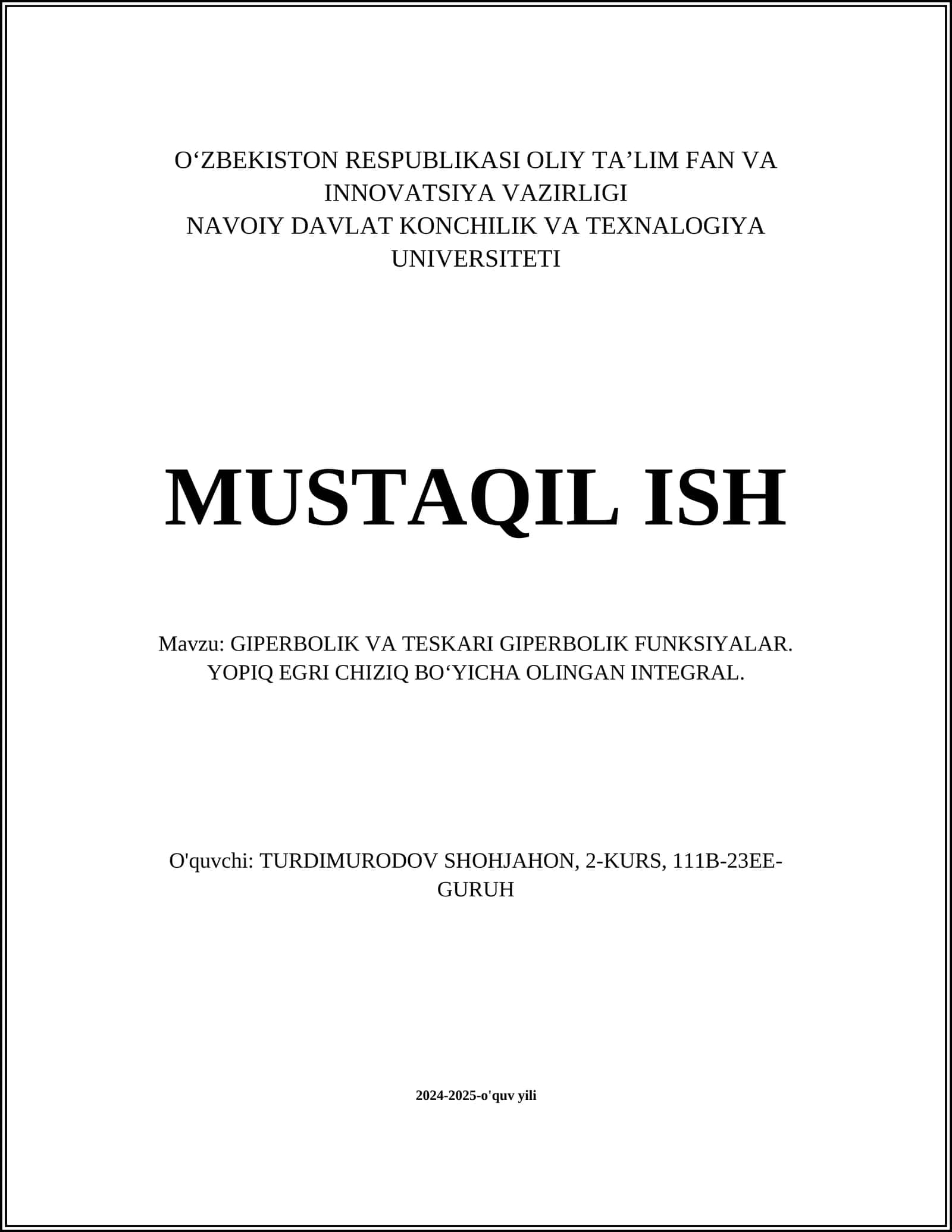 O‘ZBEKISTON RESPUBLIKASI OLIY TA’LIM FAN VA INNOVATSIYA VAZIRLIGI
NAVOIY DAVLAT KONCHILIK VA TEXNALOGIYA UNIVERSITETI

MUSTAQIL ISH

Mavzu: GIPERBOLIK VA TESKARI GIPERBOLIK FUNKSIYALAR. YOPIQ EGRI CHIZIQ BO‘YICHA OLINGAN INTEGRAL.

O'quvchi: TURDIMURODOV SHOHJAHON, 2-KURS, 111B-23EE-GURUH

2024-2025-o'quv yili